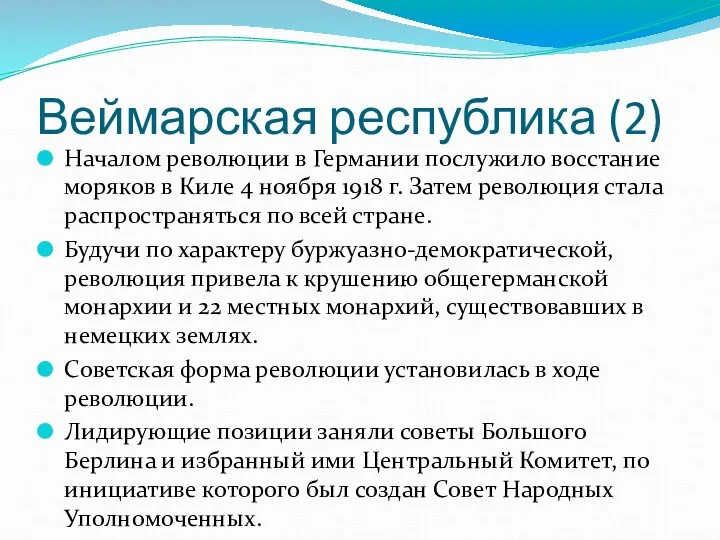 Веймарская республика (2)

Началом революции в Германии послужило восстание моряков в Киле 4 ноября 1918 г. Затем революция стала распространяться по всей стране.

Будучи по характеру буржуазно-демократической, революция привела к крушению общегерманской монархии и 22 местных монархий, существовавших в немецких землях.

Советская форма революции установилась в ходе революции.

Лидирующие позиции заняли советы Большого Берлина и избранный ими Центральный Комитет, по инициативе которого был создан Совет Народных Уполномоченных.